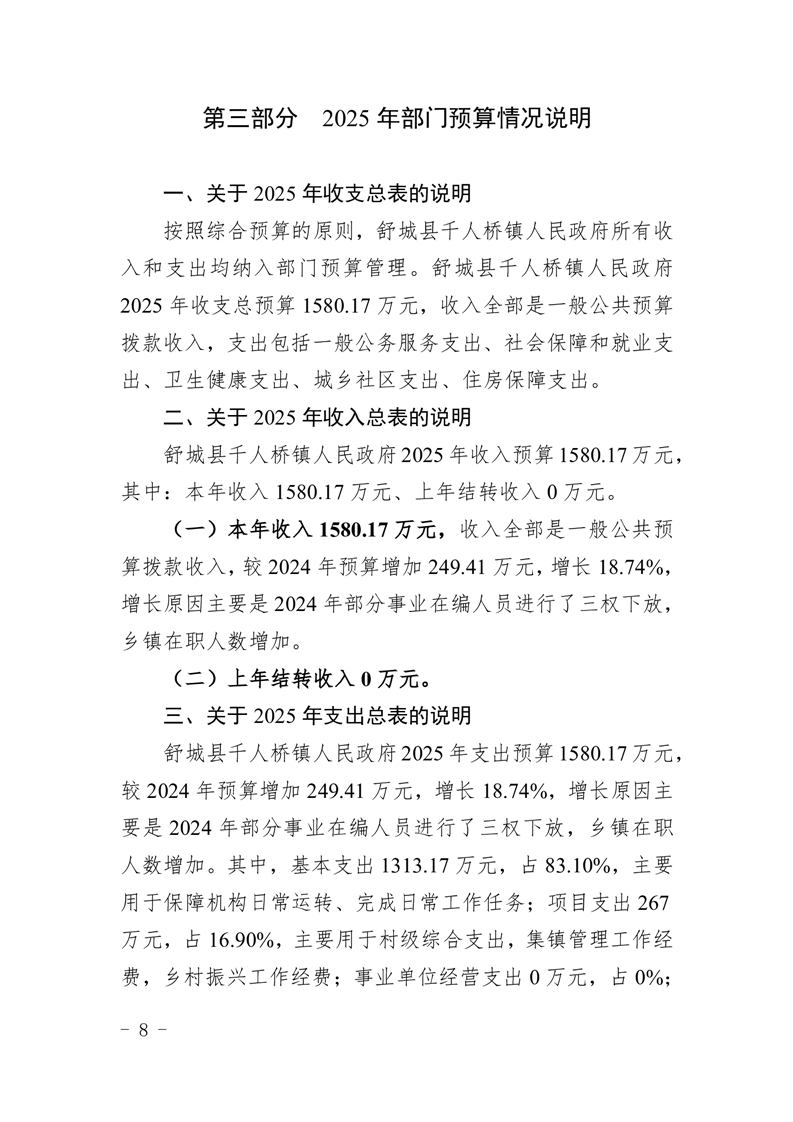 第三部分　2025 年部门预算情况说明

一、关于 2025 年收支总表的说明

按照综合预算的原则，舒城县千人桥镇人民政府所有收入和支出均纳入部门预算管理。舒城县千人桥镇人民政府 2025 年收支总预算 1580.17 万元，收入全部是一般公共预算拨款收入，支出包括一般公务服务支出、社会保障和就业支出、卫生健康支出、城乡社区支出、住房保障支出。

二、关于 2025 年收入总表的说明

舒城县千人桥镇人民政府 2025 年收入预算 1580.17 万元，其中：本年收入 1580.17 万元、上年结转收入 0 万元。

（一）本年收入 1580.17 万元，收入全部是一般公共预算拨款收入，较 2024 年预算增加 249.41 万元，增长 18.74%，增长原因主要是 2024 年部分事业在编人员进行了三权下放，乡镇在职人数增加。

（二）上年结转收入 0 万元。

三、关于 2025 年支出总表的说明

舒城县千人桥镇人民政府 2025 年支出预算 1580.17 万元，较 2024 年预算增加 249.41 万元，增长 18.74%，增长原因主要是 2024 年部分事业在编人员进行了三权下放，乡镇在职人数增加。其中，基本支出 1313.17 万元，占 83.10%，主要用于保障机构日常运转、完成日常工作任务；项目支出 267 万元，占 16.90%，主要用于村级综合支出，集镇管理工作经费，乡村振兴工作经费；事业单位经营支出 0 万元，占 0%;

－ 8 －